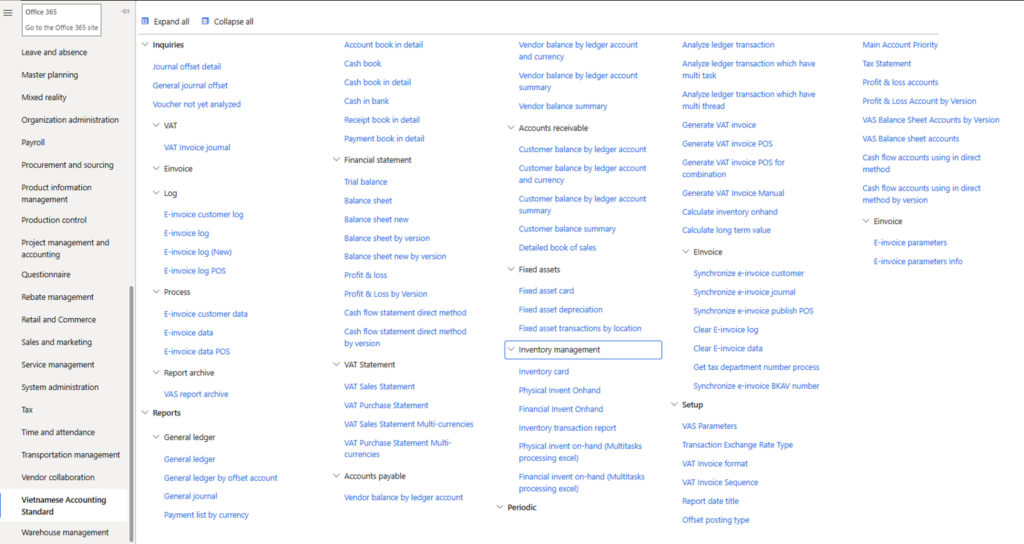 Office 365
Go to the Office 365 site

Leave and absence
Master planning
Mixed reality
Organization administration
Payroll
Procurement and sourcing
Product information management
Production control
Project management and accounting
Questionnaire
Rebate management
Retail and Commerce
Sales and marketing
Service management
System administration
Tax
Time and attendance
Transportation management
Vendor collaboration
Vietnamese Accounting Standard
Warehouse management

Expand all
Collapse all

Inquiries
Journal offset detail
General journal offset
Voucher not yet analyzed
VAT
VAT Invoice journal
Einvoice
Log
E-invoice customer log
E-invoice log
E-invoice log (New)
E-invoice log POS
Process
E-invoice customer data
E-invoice data
E-invoice data POS
Report archive
VAS report archive
Reports
General ledger
General ledger
General ledger by offset account
General journal
Payment list by currency

Account book in detail
Cash book
Cash book in detail
Cash in bank
Receipt book in detail
Payment book in detail
Financial statement
Trial balance
Balance sheet
Balance sheet new
Balance sheet by version
Balance sheet new by version
Profit & loss
Profit & Loss by Version
Cash flow statement direct method
Cash flow statement direct method by version
VAT Statement
VAT Sales Statement
VAT Purchase Statement
VAT Sales Statement Multi-currencies
VAT Purchase Statement Multi-currencies
Accounts payable
Vendor balance by ledger account

Vendor balance by ledger account and currency
Vendor balance by ledger account summary
Vendor balance summary
Accounts receivable
Customer balance by ledger account
Customer balance by ledger account and currency
Customer balance by ledger account summary
Customer balance summary
Detailed book of sales
Fixed assets
Fixed asset card
Fixed asset depreciation
Fixed asset transactions by location
Inventory management
Inventory card
Physical Invent Onhand
Financial Invent Onhand
Inventory transaction report
Physical invent on-hand (Multitasks processing excel)
Financial invent on-hand (Multitasks processing excel)
Periodic

Analyze ledger transaction
Analyze ledger transaction which have multi task
Analyze ledger transaction which have multi thread
Generate VAT invoice
Generate VAT invoice POS
Generate VAT invoice POS for combination
Generate VAT Invoice Manual
Calculate inventory onhand
Calculate long term value
Einvoice
Synchronize e-invoice customer
Synchronize e-invoice journal
Synchronize e-invoice publish POS
Clear E-invoice log
Clear E-invoice data
Get tax department number process
Synchronize e-invoice BKAV number
Setup
VAS Parameters
Transaction Exchange Rate Type
VAT Invoice format
VAT Invoice Sequence
Report date title
Offset posting type

Main Account Priority
Tax Statement
Profit & loss accounts
Profit & Loss Account by Version
VAS Balance Sheet Accounts by Version
VAS Balance sheet accounts
Cash flow accounts using in direct method
Cash flow accounts using in direct method by version
Einvoice
E-invoice parameters
E-invoice parameters info